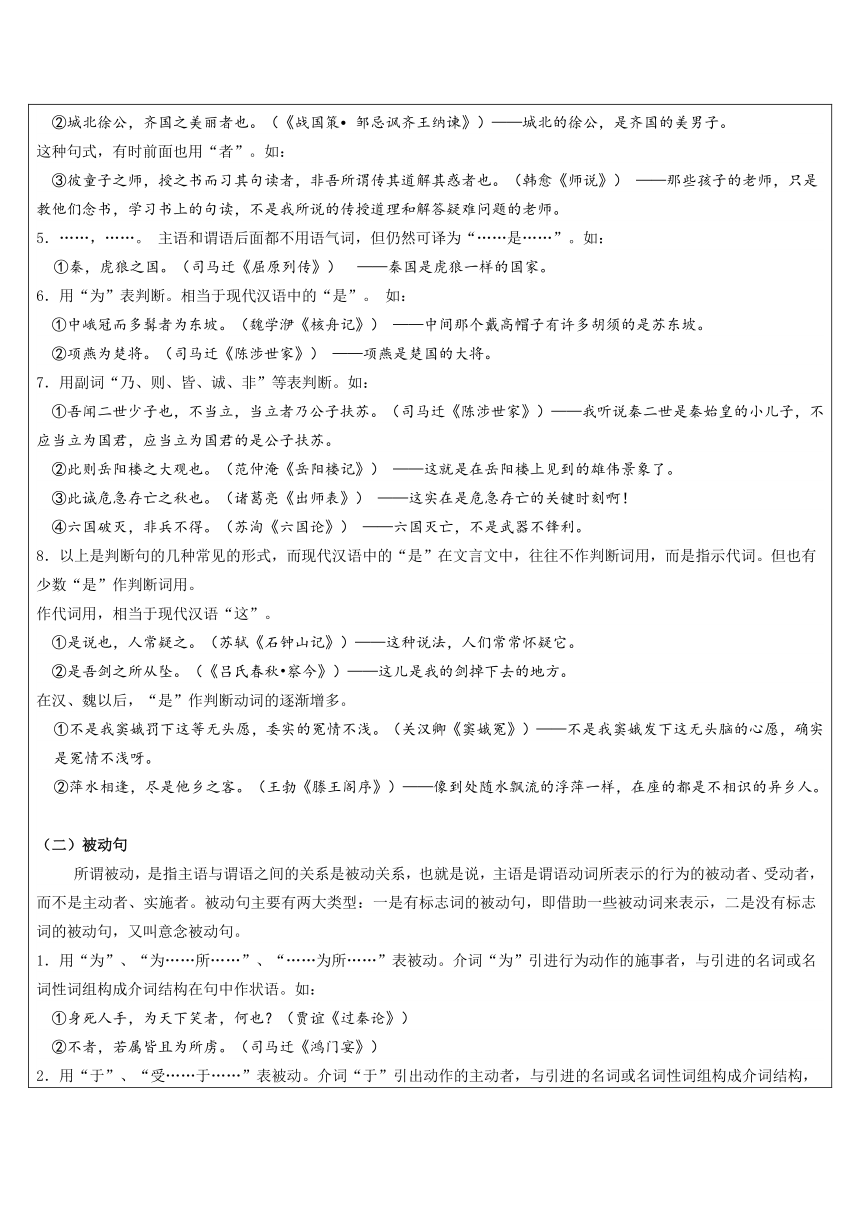 ②城北徐公，齐国之美丽者也。（《战国策• 邹忌讽齐王纳谏》）——城北的徐公，是齐国的美男子。

这种句式，有时前面也用“者”。如：

③彼童子之师，授之书而习其句读者，非吾所谓传其道解其惑者也。（韩愈《师说》） ——那些孩子的老师，只是教他们念书，学习书上的句读，不是我所说的传授道理和解答疑难问题的老师。

5．……，……。 主语和谓语后面都不用语气词，但仍然可译为“……是……”。如：

①秦，虎狼之国。（司马迁《屈原列传》） ——秦国是虎狼一样的国家。

6．用“为”表判断。相当于现代汉语中的“是”。 如：

①中峨冠而多髯者为东坡。（魏学洢《核舟记》） ——中间那个戴高帽子有许多胡须的是苏东坡。

②项燕为楚将。（司马迁《陈涉世家》） ——项燕是楚国的大将。

7．用副词“乃、则、皆、诚、非”等表判断。如：

①吾闻二世少子也，不当立，当立者乃公子扶苏。（司马迁《陈涉世家》）——我听说秦二世是秦始皇的小儿子，不应当立为国君，应当立为国君的是公子扶苏。

②此则岳阳楼之大观也。（范仲淹《岳阳楼记》） ——这就是在岳阳楼上见到的雄伟景象了。

③此诚危急存亡之秋也。（诸葛亮《出师表》） ——这实在是危急存亡的关键时刻啊！

④六国破灭，非兵不得。（苏洵《六国论》） ——六国灭亡，不是武器不锋利。

8．以上是判断句的几种常见的形式，而现代汉语中的“是”在文言文中，往往不作判断词用，而是指示代词。但也有少数“是”作判断词用。

作代词用，相当于现代汉语“这”。

①是说也，人常疑之。（苏轼《石钟山记》）——这种说法，人们常常怀疑它。

②是吾剑之所从坠。（《吕氏春秋•察今》）——这儿是我的剑掉下去的地方。

在汉、魏以后，“是”作判断动词的逐渐增多。

①不是我窦娥罚下这等无头愿，委实的冤情不浅。（关汉卿《窦娥冤》）——不是我窦娥发下这无头脑的心愿，确实是冤情不浅呀。

②萍水相逢，尽是他乡之客。（王勃《滕王阁序》）——像到处随水飘流的浮萍一样，在座的都是不相识的异乡人。

（二）被动句

所谓被动，是指主语与谓语之间的关系是被动关系，也就是说，主语是谓语动词所表示的行为的被动者、受动者，而不是主动者、实施者。被动句主要有两大类型：一是有标志词的被动句，即借助一些被动词来表示，二是没有标志词的被动句，又叫意念被动句。

1．用“为”、“为……所……”、“……为所……”表被动。介词“为”引进行为动作的施事者，与引进的名词或名词性词组构成介词结构在句中作状语。如：

①身死人手，为天下笑者，何也？（贾谊《过秦论》）

②不者，若属皆且为所虏。（司马迁《鸿门宴》）

2．用“于”、“受……于……”表被动。介词“于”引出动作的主动者，与引进的名词或名词性词组构成介词结构，